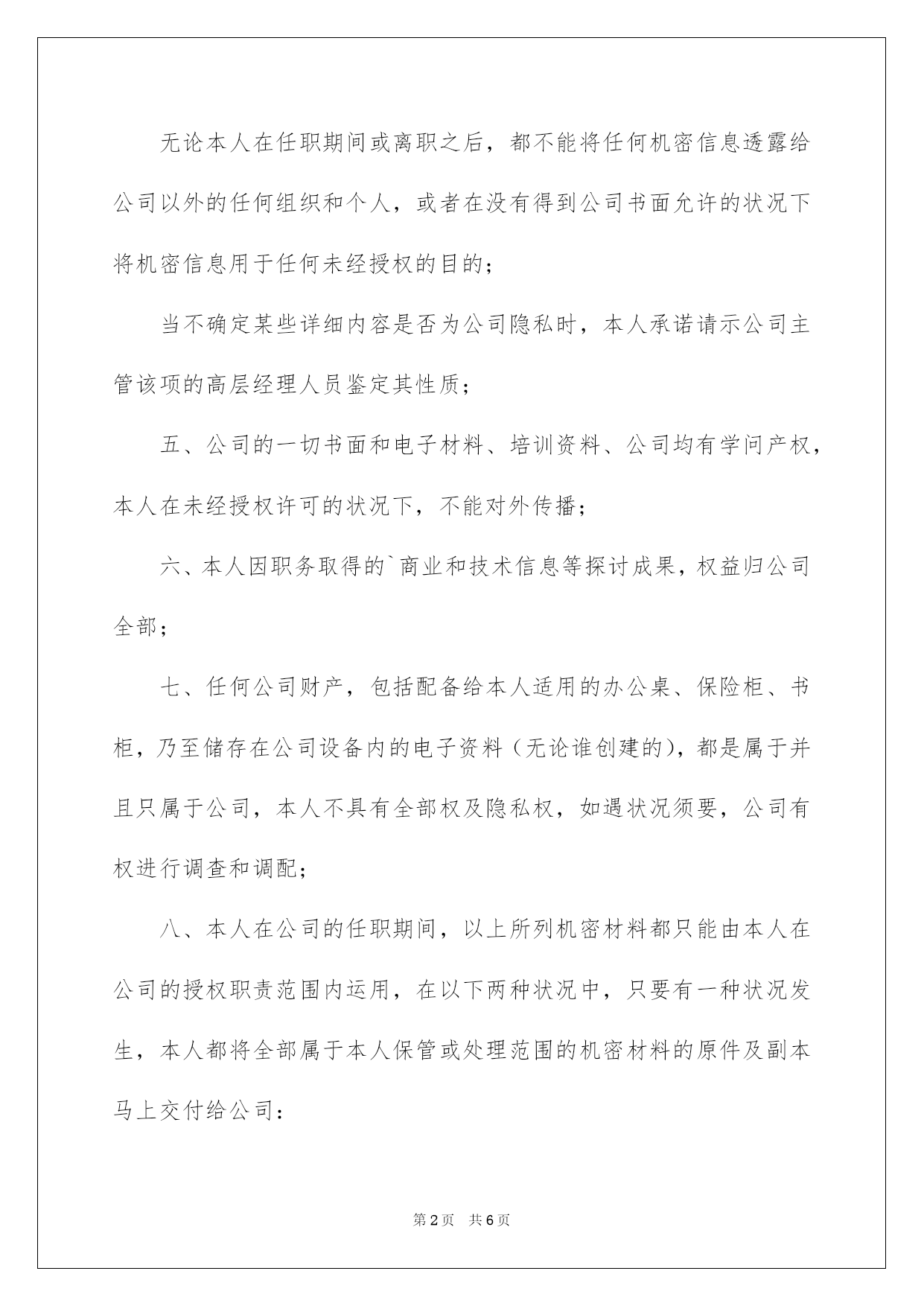 无论本人在任职期间或离职之后，都不能将任何机密信息透露给公司以外的任何组织和个人，或者在没有得到公司书面允许的状况下将机密信息用于任何未经授权的目的；

当不确定某些详细内容是否为公司隐私时，本人承诺请示公司主管该项的高层经理人员鉴定其性质；

五、公司的一切书面和电子材料、培训资料、公司均有学问产权，本人在未经授权许可的状况下，不能对外传播；

六、本人因职务取得的`商业和技术信息等探讨成果，权益归公司全部；

七、任何公司财产，包括配备给本人适用的办公桌、保险柜、书柜，乃至储存在公司设备内的电子资料（无论谁创建的），都是属于并且只属于公司，本人不具有全部权及隐私权，如遇状况须要，公司有权进行调查和调配；

八、本人在公司的任职期间，以上所列机密材料都只能由本人在公司的授权职责范围内运用，在以下两种状况中，只要有一种状况发生，本人都将全部属于本人保管或处理范围的机密材料的原件及副本马上交付给公司：

第2页　共6页